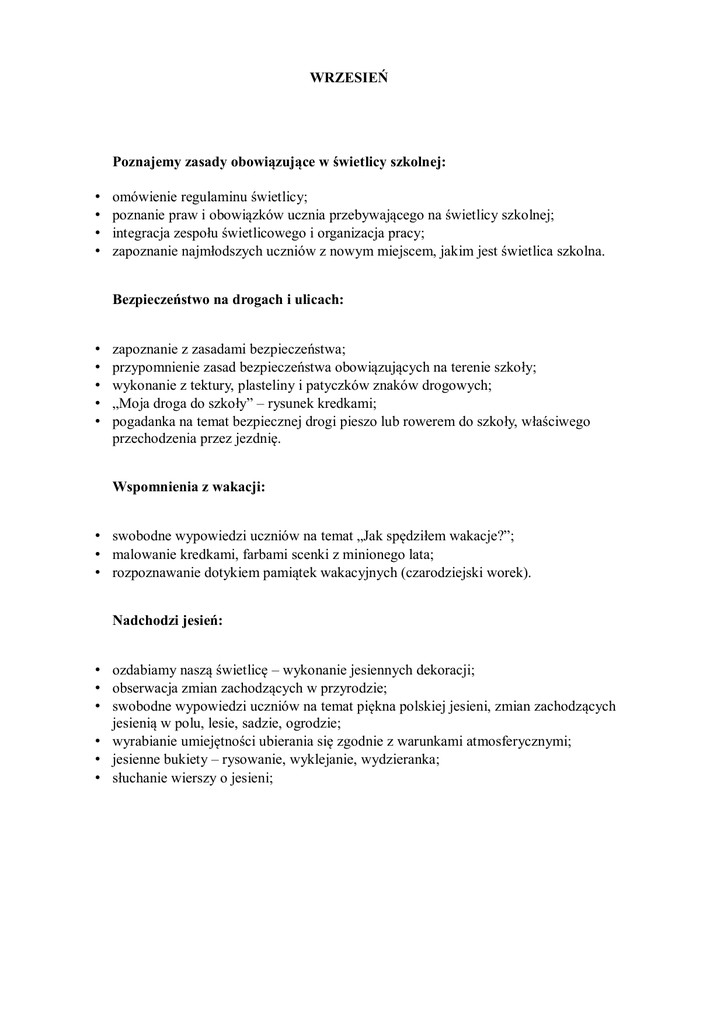 WRZESIEŃ

Poznajemy zasady obowiązujące w świetlicy szkolnej:

• omówienie regulaminu świetlicy;
• poznanie praw i obowiązków ucznia przebywającego na świetlicy szkolnej;
• integracja zespołu świetlicowego i organizacja pracy;
• zapoznanie najmłodszych uczniów z nowym miejscem, jakim jest świetlica szkolna.

Bezpieczeństwo na drogach i ulicach:

• zapoznanie z zasadami bezpieczeństwa;
• przypomnienie zasad bezpieczeństwa obowiązujących na terenie szkoły;
• wykonanie z tektury, plasteliny i patyczków znaków drogowych;
• „Moja droga do szkoły” – rysunek kredkami;
• pogadanka na temat bezpiecznej drogi pieszo lub rowerem do szkoły, właściwego przechodzenia przez jezdnię.

Wspomnienia z wakacji:

• swobodne wypowiedzi uczniów na temat „Jak spędziłem wakacje?”;
• malowanie kredkami, farbami scenki z minionego lata;
• rozpoznawanie dotykiem pamiątek wakacyjnych (czarodziejski worek).

Nadchodzi jesień:

• ozdabiamy naszą świetlicę – wykonanie jesiennych dekoracji;
• obserwacja zmian zachodzących w przyrodzie;
• swobodne wypowiedzi uczniów na temat piękna polskiej jesieni, zmian zachodzących jesienią w polu, lesie, sadzie, ogrodzie;
• wyrabianie umiejętności ubierania się zgodnie z warunkami atmosferycznymi;
• jesienne bukiety – rysowanie, wyklejanie, wydzieranka;
• słuchanie wierszy o jesieni;